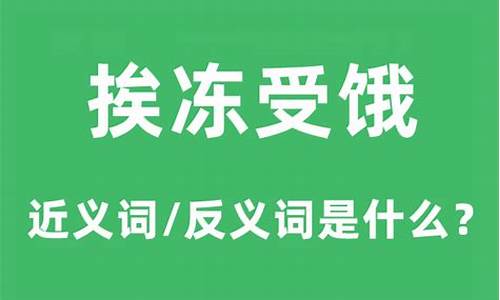 挨冻受饿

近义词/反义词是什么？